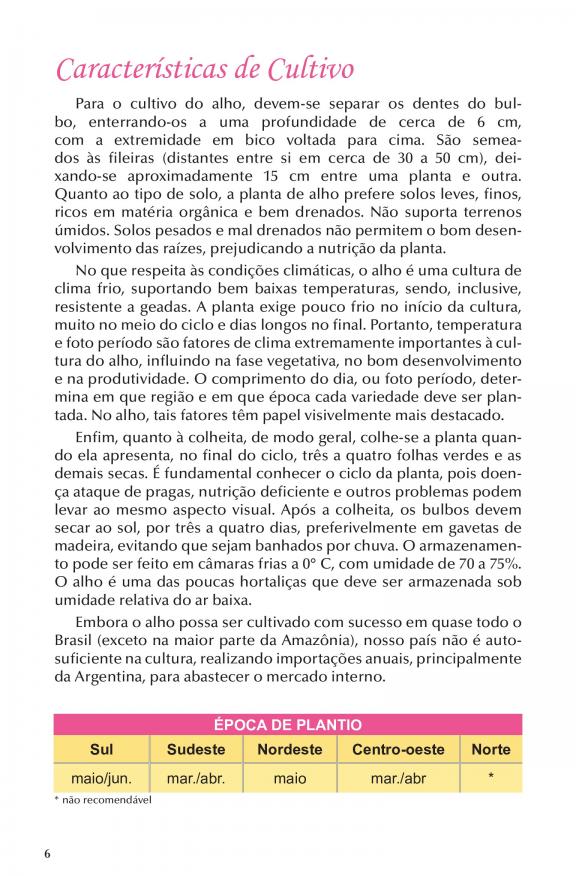 Características de Cultivo

Para o cultivo do alho, devem-se separar os dentes do bulbo, enterrando-os a uma profundidade de cerca de 6 cm, com a extremidade em bico voltada para cima. São semeados às fileiras (distantes entre si em cerca de 30 a 50 cm), deixando-se aproximadamente 15 cm entre uma planta e outra. Quanto ao tipo de solo, a planta de alho prefere solos leves, finos, ricos em matéria orgânica e bem drenados. Não suporta terrenos úmidos. Solos pesados e mal drenados não permitem o bom desenvolvimento das raízes, prejudicando a nutrição da planta.

No que respeita às condições climáticas, o alho é uma cultura de clima frio, suportando bem baixas temperaturas, sendo, inclusive, resistente a geadas. A planta exige pouco frio no início da cultura, muito no meio do ciclo e dias longos no final. Portanto, temperatura e foto período são fatores de clima extremamente importantes à cultura do alho, influindo na fase vegetativa, no bom desenvolvimento e na produtividade. O comprimento do dia, ou foto período, determina em que região e em que época cada variedade deve ser plantada. No alho, tais fatores têm papel visivelmente mais destacado.

Enfim, quanto à colheita, de modo geral, colhe-se a planta quando ela apresenta, no final do ciclo, três a quatro folhas verdes e as demais secas. É fundamental conhecer o ciclo da planta, pois doença ataque de pragas, nutrição deficiente e outros problemas podem levar ao mesmo aspecto visual. Após a colheita, os bulbos devem secar ao sol, por três a quatro dias, preferivelmente em gavetas de madeira, evitando que sejam banhados por chuva. O armazenamento pode ser feito em câmaras frias a 0° C, com umidade de 70 a 75%. O alho é uma das poucas hortaliças que deve ser armazenada sob umidade relativa do ar baixa.

Embora o alho possa ser cultivado com sucesso em quase todo o Brasil (exceto na maior parte da Amazônia), nosso país não é autosuficiente na cultura, realizando importações anuais, principalmente da Argentina, para abastecer o mercado interno.

ÉPOCA DE PLANTIO

| Sul | Sudeste | Nordeste | Centro-oeste | Norte |
|---|---|---|---|---|
| maio/jun. | mar./abr. | maio | mar./abr | * |

* não recomendável

6